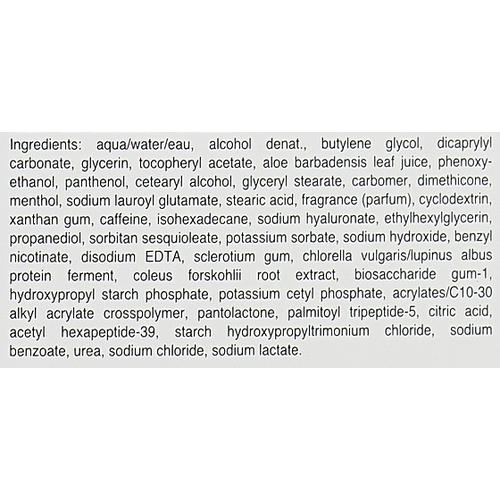 Ingredients: aqua/water/eau, alcohol denat., butylene glycol, dicaprylyl carbonate, glycerin, tocopheryl acetate, aloe barbadensis leaf juice, phenoxyethanol, panthenol, cetearyl alcohol, glyceryl stearate, carbomer, dimethicone, menthol, sodium lauroyl glutamate, stearic acid, fragrance (parfum), cyclodextrin, xanthan gum, caffeine, isohexadecane, sodium hyaluronate, ethylhexylglycerin, propanediol, sorbitan sesquioleate, potassium sorbate, sodium hydroxide, benzyl nicotinate, disodium EDTA, sclerotium gum, chlorella vulgaris/lupinus albus protein ferment, coleus forskohlii root extract, biosaccharide gum-1, hydroxypropyl starch phosphate, potassium cetyl phosphate, acrylates/C10-30 alkyl acrylate crosspolymer, pantolactone, palmitoyl tripeptide-5, citric acid, acetyl hexapeptide-39, starch hydroxypropyltrimonium chloride, sodium benzoate, urea, sodium chloride, sodium lactate.